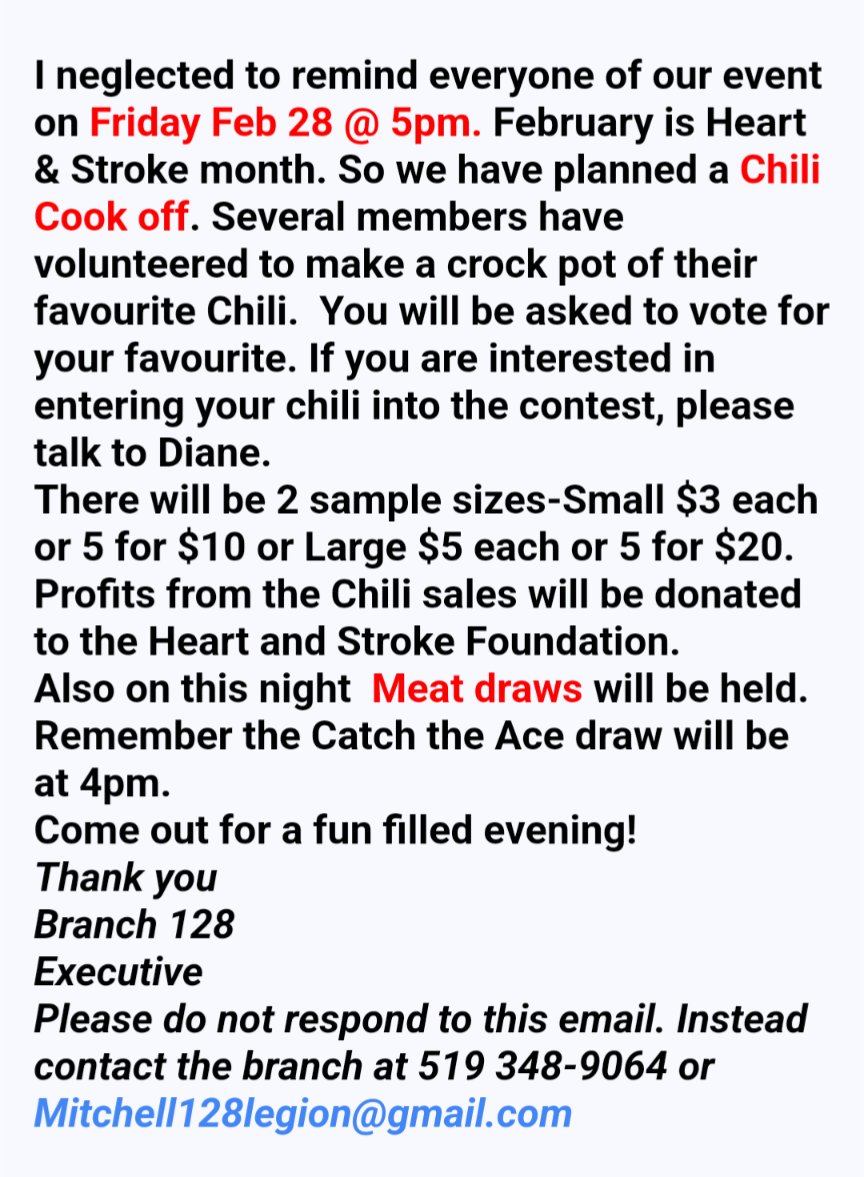 I neglected to remind everyone of our event on Friday Feb 28 @ 5pm. February is Heart & Stroke month. So we have planned a Chili Cook off. Several members have volunteered to make a crock pot of their favourite Chili. You will be asked to vote for your favourite. If you are interested in entering your chili into the contest, please talk to Diane.
There will be 2 sample sizes-Small \$3 each or 5 for \$10 or Large \$5 each or 5 for \$20. Profits from the Chili sales will be donated to the Heart and Stroke Foundation.
Also on this night Meat draws will be held.
Remember the Catch the Ace draw will be at 4pm.
Come out for a fun filled evening!
Thank you
Branch 128
Executive
Please do not respond to this email. Instead contact the branch at 519 348-9064 or Mitchell128legion@gmail.com